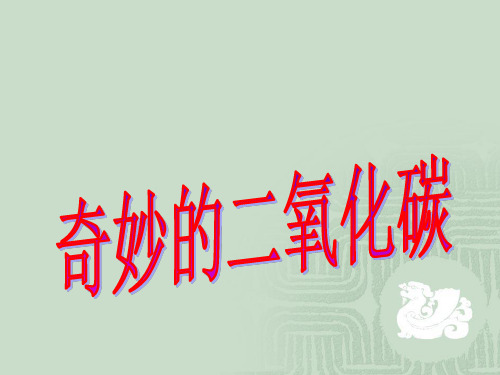 奇妙的二氧化碳